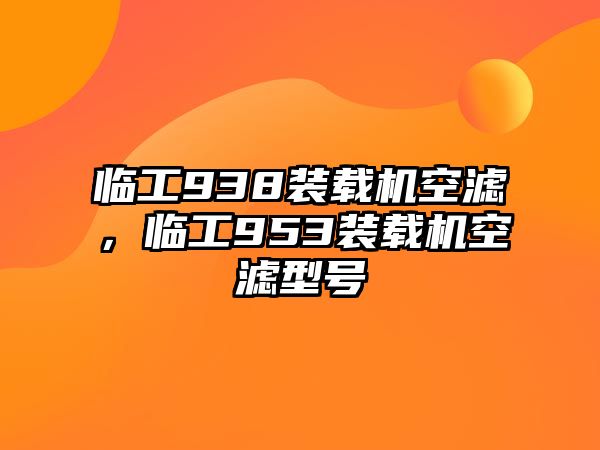 临工938装载机空滤，临工953装载机空滤型号